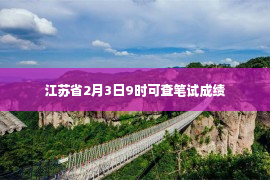 江苏省2月3日9时可查笔试成绩